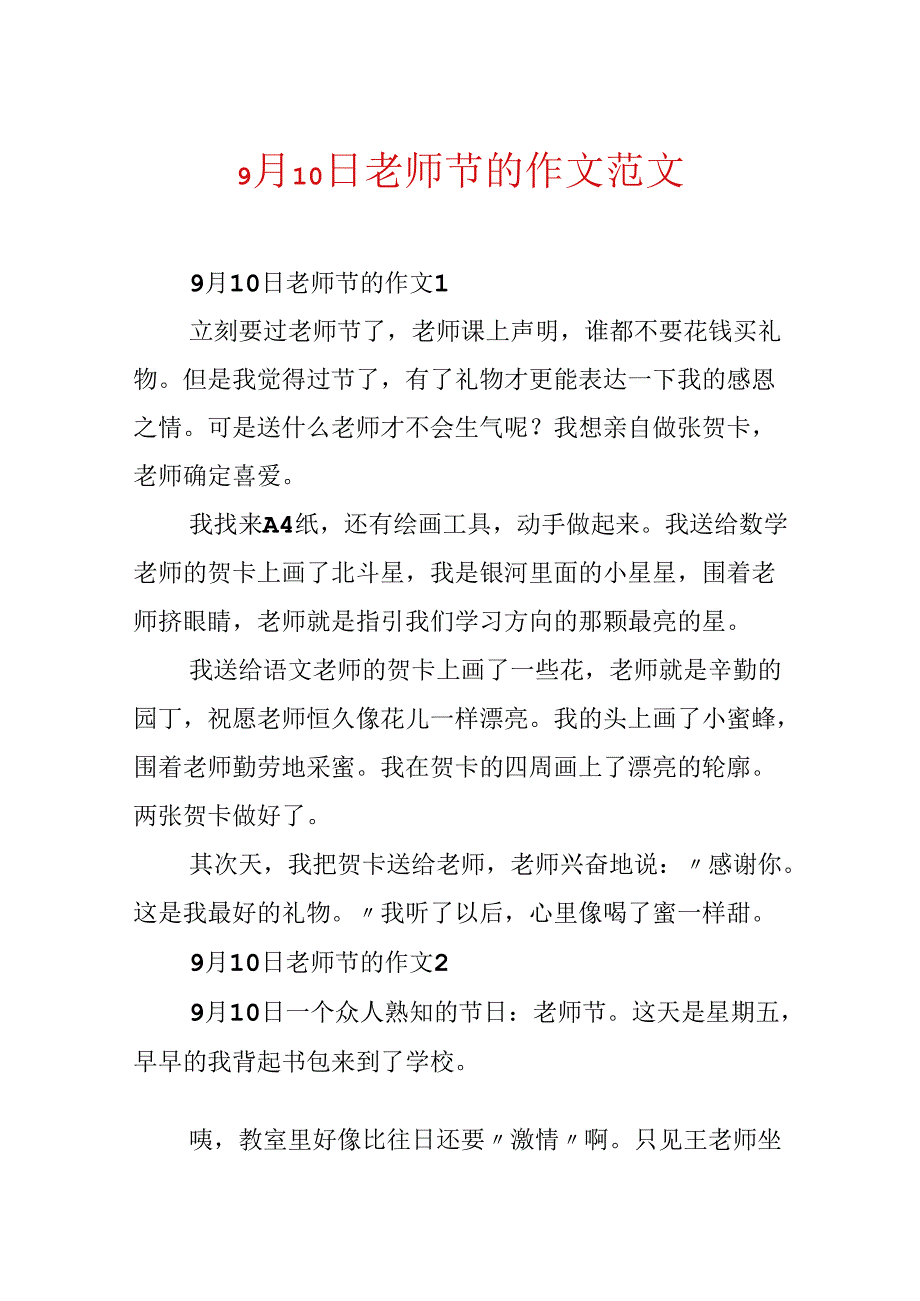 9月10日老师节的作文范文

9月10日老师节的作文1

立刻要过老师节了，老师课上声明，谁都不要花钱买礼物。但是我觉得过节了，有了礼物才更能表达一下我的感恩之情。可是送什么老师才不会生气呢？我想亲自做张贺卡，老师确定喜爱。

我找来A4纸，还有绘画工具，动手做起来。我送给数学老师的贺卡上画了北斗星，我是银河里面的小星星，围着老师挤眼睛，老师就是指引我们学习方向的那颗最亮的星。

我送给语文老师的贺卡上画了一些花，老师就是辛勤的园丁，祝愿老师恒久像花儿一样漂亮。我的头上画了小蜜蜂，围着老师勤劳地采蜜。我在贺卡的四周画上了漂亮的轮廓。两张贺卡做好了。

其次天，我把贺卡送给老师，老师兴奋地说：〃感谢你。这是我最好的礼物。〃我听了以后，心里像喝了蜜一样甜。

9月10日老师节的作文2

9月10日一个众人熟知的节日：老师节。这天是星期五，早早的我背起书包来到了学校。

咦，教室里好像比往日还要〃激情〃啊。只见王老师坐